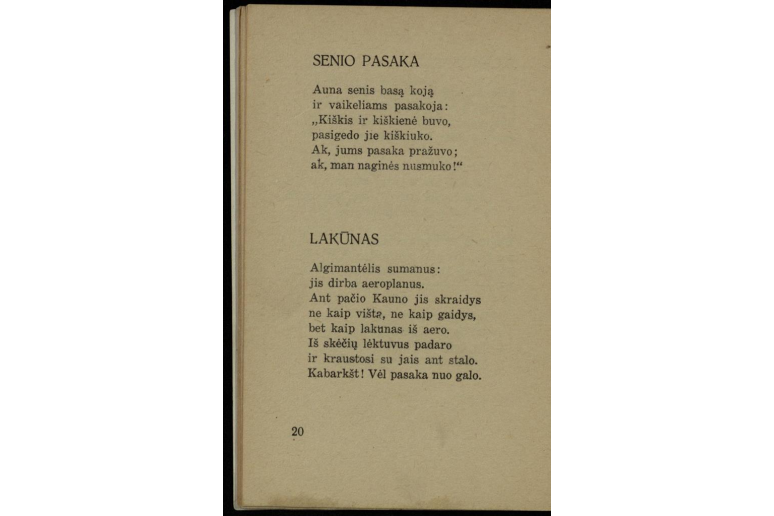 SENIO PASAKA

Auna senis basą koją
ir vaikeliams pasakoja:
„Kiškis ir kiškienė buvo,
pasigedo jie kiškiuko.
Ak, jums pasaka pražuvo;
ak, man naginės nusmuko!“

LAKŪNAS

Algimantėlis sumanus:
jis dirba aeroplanus.
Ant pačio Kauno jis skraidys
ne kaip višta, ne kaip gaidys,
bet kaip lakūnas iš aero.
Iš skėčių lėktuvus padaro
ir kraustosi su jais ant stalo.
Kabarkšt! Vėl pasaka nuo galo.

20